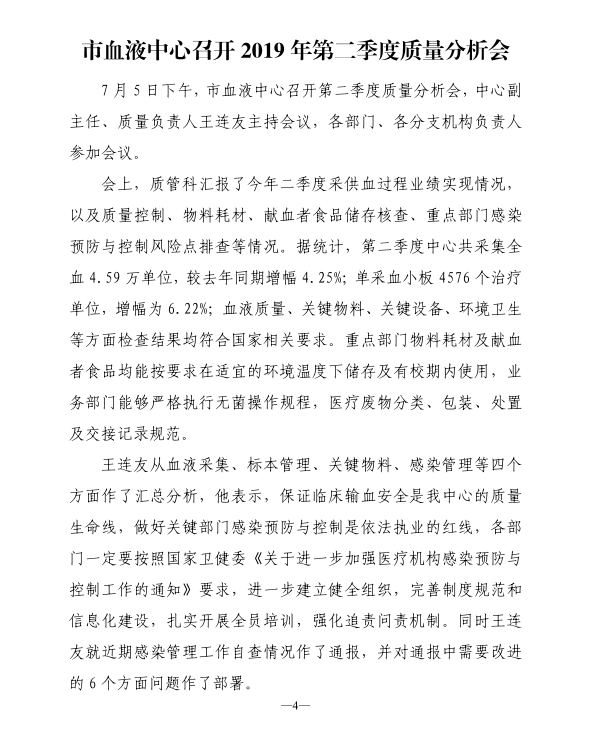 市血液中心召开 2019 年第二季度质量分析会

7 月 5 日下午，市血液中心召开第二季度质量分析会，中心副主任、质量负责人王连友主持会议，各部门、各分支机构负责人参加会议。

会上，质管科汇报了今年二季度采供血过程业绩实现情况，以及质量控制、物料耗材、献血者食品储存核查、重点部门感染预防与控制风险点排查等情况。据统计，第二季度中心共采集全血 4.59 万单位，较去年同期增幅 4.25%；单采血小板 4576 个治疗单位，增幅为 6.22%；血液质量、关键物料、关键设备、环境卫生等方面检查结果均符合国家相关要求。重点部门物料耗材及献血者食品均能按要求在适宜的环境温度下储存及有校期内使用，业务部门能够严格执行无菌操作规程，医疗废物分类、包装、处置及交接记录规范。

王连友从血液采集、标本管理、关键物料、感染管理等四个方面作了汇总分析，他表示，保证临床输血安全是我中心的质量生命线，做好关键部门感染预防与控制是依法执业的红线，各部门一定要按照国家卫健委《关于进一步加强医疗机构感染预防与控制工作的通知》要求，进一步建立健全组织，完善制度规范和信息化建设，扎实开展全员培训，强化追责问责机制。同时王连友就近期感染管理工作自查情况作了通报，并对通报中需要改进的 6 个方面问题作了部署。

—4—